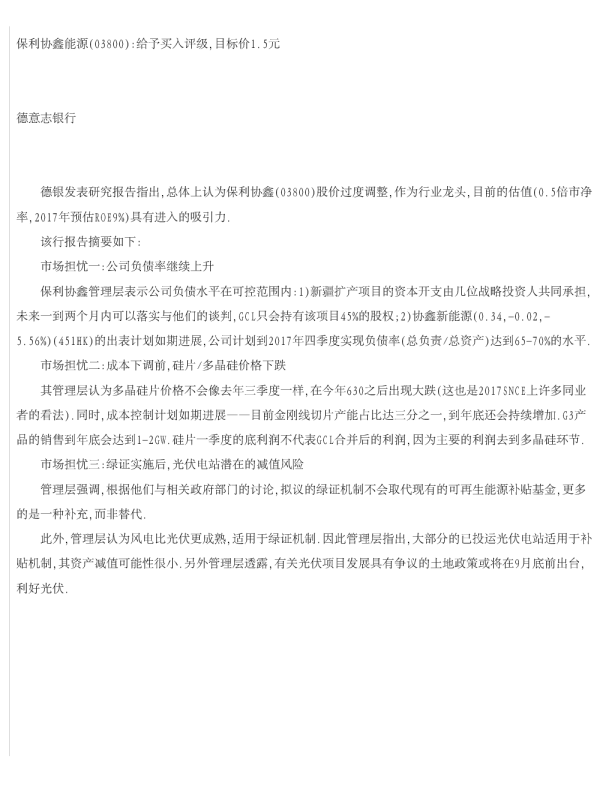 保利协鑫能源(03800):给予买入评级,目标价1.5元

德意志银行

德银发表研究报告指出,总体上认为保利协鑫(03800)股价过度调整,作为行业龙头,目前的估值(0.5倍市净率,2017年预估ROE9%)具有进入的吸引力.

该行报告摘要如下:

市场担忧一:公司负债率继续上升

保利协鑫管理层表示公司负债水平在可控范围内:1)新疆扩产项目的资本开支由几位战略投资人共同承担,未来一到两个月内可以落实与他们的谈判,GCL只会持有该项目45%的股权;2)协鑫新能源(0.34,-0.02,-5.56%)(451HK)的出表计划如期进展,公司计划到2017年四季度实现负债率(总负责/总资产)达到65-70%的水平.

市场担忧二:成本下调前,硅片/多晶硅价格下跌

其管理层认为多晶硅片价格不会像去年三季度一样,在今年630之后出现大跌(这也是2017SNCE上许多同业者的看法).同时,成本控制计划如期进展——目前金刚线切片产能占比达三分之一,到年底还会持续增加.G3产品的销售到年底会达到1-2GW.硅片一季度的底利润不代表GCL合并后的利润,因为主要的利润去到多晶硅环节.

市场担忧三:绿证实施后,光伏电站潜在的减值风险

管理层强调,根据他们与相关政府部门的讨论,拟议的绿证机制不会取代现有的可再生能源补贴基金,更多的是一种补充,而非替代.

此外,管理层认为风电比光伏更成熟,适用于绿证机制.因此管理层指出,大部分的已投运光伏电站适用于补贴机制,其资产减值可能性很小.另外管理层透露,有关光伏项目发展具有争议的土地政策或将在9月底前出台,利好光伏.